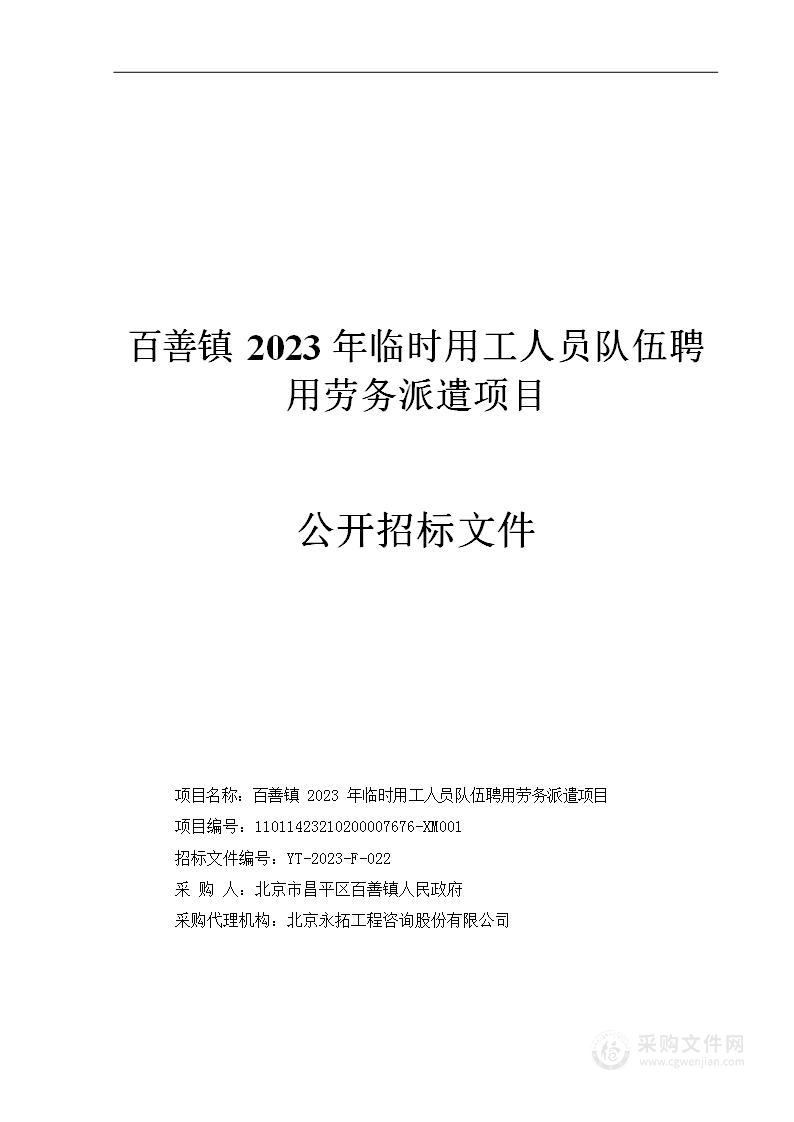 百善镇 2023 年临时用工人员队伍聘用劳务派遣项目

公开招标文件

项目名称：百善镇 2023 年临时用工人员队伍聘用劳务派遣项目
项目编号：11011423210200007676-XM001
招标文件编号：YT-2023-F-022
采 购 人：北京市昌平区百善镇人民政府
采购代理机构：北京永拓工程咨询股份有限公司

采购文件网
www.cgwenjian.com